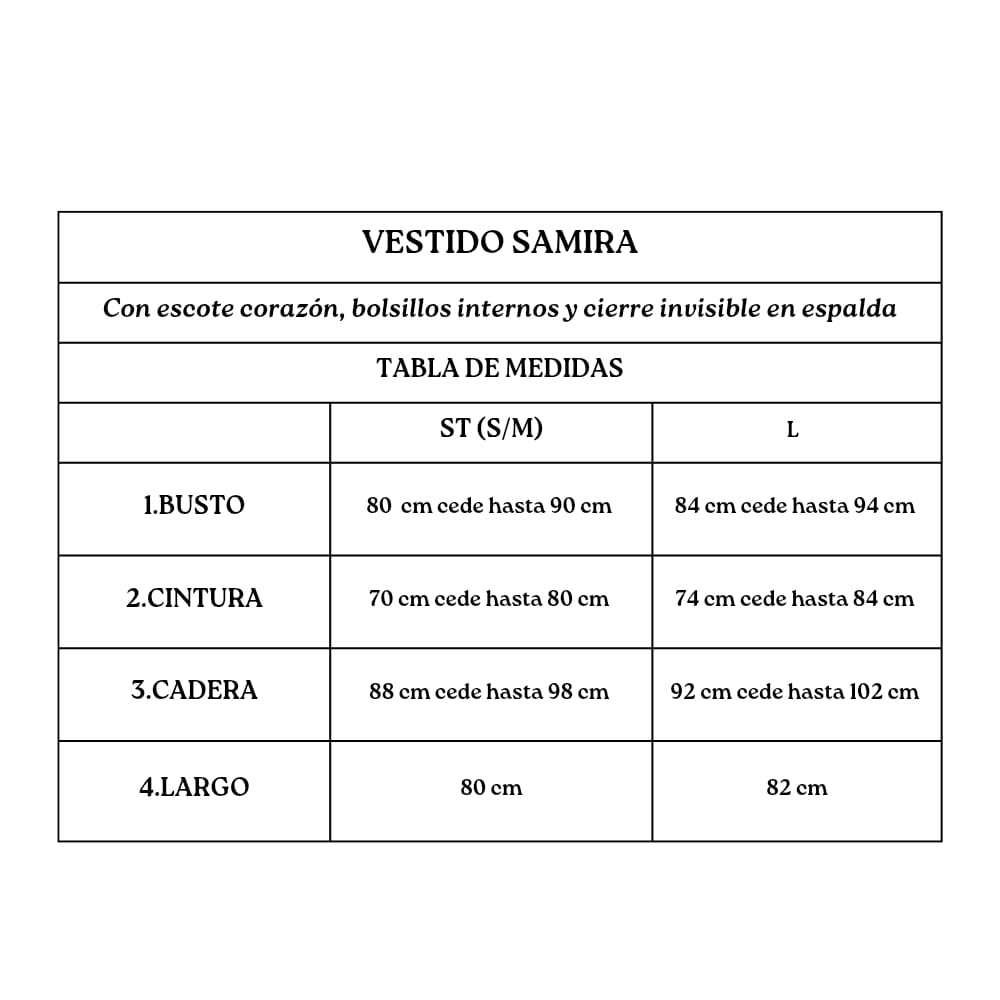 VESTIDO SAMIRA

Con escote corazón, bolsillos internos y cierre invisible en espalda

TABLA DE MEDIDAS

| | ST (S/M) | L |
|---|---|---|
| 1.BUSTO | 80 cm cede hasta 90 cm | 84 cm cede hasta 94 cm |
| 2.CINTURA | 70 cm cede hasta 80 cm | 74 cm cede hasta 84 cm |
| 3.CADERA | 88 cm cede hasta 98 cm | 92 cm cede hasta 102 cm |
| 4.LARGO | 80 cm | 82 cm |